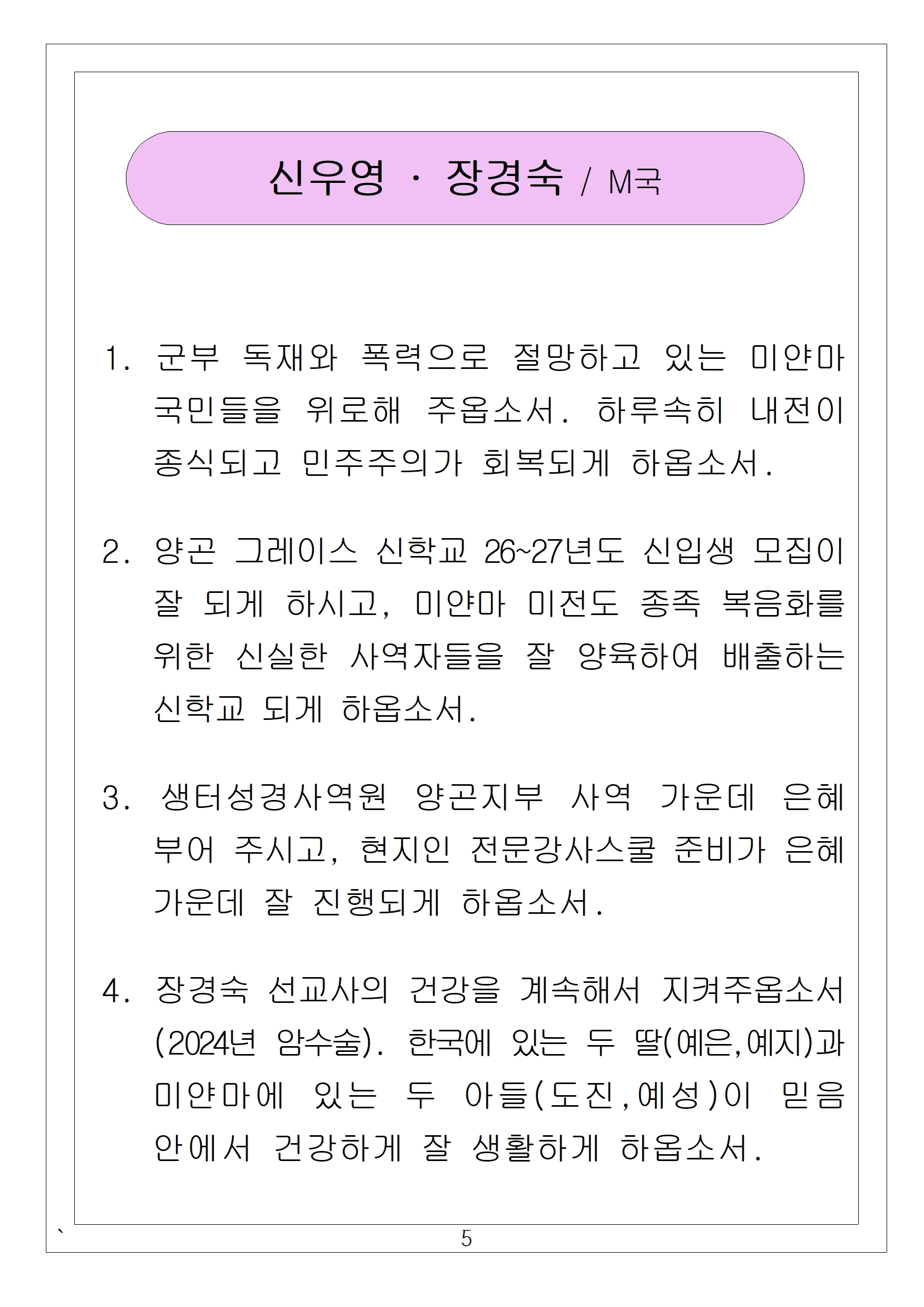 신우영 · 장경숙 / M국

1. 군부 독재와 폭력으로 절망하고 있는 미얀마 국민들을 위로해 주옵소서. 하루속히 내전이 종식되고 민주주의가 회복되게 하옵소서.

2. 양곤 그레이스 신학교 26~27년도 신입생 모집이 잘 되게 하시고, 미얀마 미전도 종족 복음화를 위한 신실한 사역자들을 잘 양육하여 배출하는 신학교 되게 하옵소서.

3. 생터성경사역원 양곤지부 사역 가운데 은혜 부어 주시고, 현지인 전문강사스쿨 준비가 은혜 가운데 잘 진행되게 하옵소서.

4. 장경숙 선교사의 건강을 계속해서 지켜주옵소서 (2024년 암수술). 한국에 있는 두 딸(예은,예지)과 미얀마에 있는 두 아들(도진,예성)이 믿음 안에서 건강하게 잘 생활하게 하옵소서.

`
5